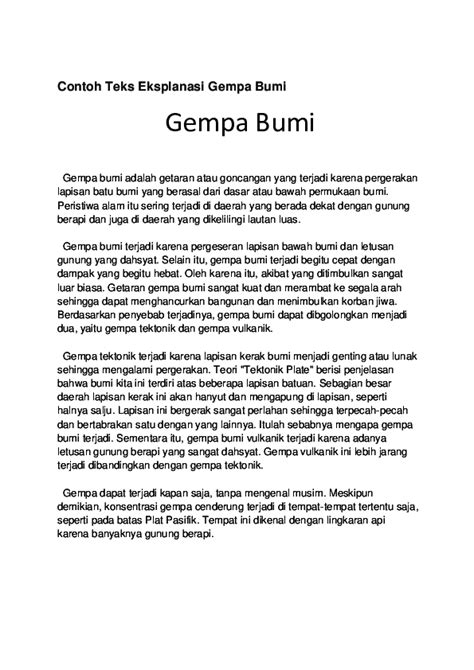 Contoh Teks Eksplanasi Gempa Bumi

Gempa Bumi

Gempa bumi adalah getaran atau goncangan yang terjadi karena pergerakan lapisan batu bumi yang berasal dari dasar atau bawah permukaan bumi. Peristiwa alam itu sering terjadi di daerah yang berada dekat dengan gunung berapi dan juga di daerah yang dikelilingi lautan luas.

Gempa bumi terjadi karena pergeseran lapisan bawah bumi dan letusan gunung yang dahsyat. Selain itu, gempa bumi terjadi begitu cepat dengan dampak yang begitu hebat. Oleh karena itu, akibat yang ditimbulkan sangat luar biasa. Getaran gempa bumi sangat kuat dan merambat ke segala arah sehingga dapat menghancurkan bangunan dan menimbulkan korban jiwa. Berdasarkan penyebab terjadinya, gempa bumi dapat dibgolongkan menjadi dua, yaitu gempa tektonik dan gempa vulkanik.

Gempa tektonik terjadi karena lapisan kerak bumi menjadi genting atau lunak sehingga mengalami pergerakan. Teori "Tektonik Plate" berisi penjelasan bahwa bumi kita ini terdiri atas beberapa lapisan batuan. Sebagian besar daerah lapisan kerak ini akan hanyut dan mengapung di lapisan, seperti halnya salju. Lapisan ini bergerak sangat perlahan sehingga terpecah-pecah dan bertabrakan satu dengan yang lainnya. Itulah sebabnya mengapa gempa bumi terjadi. Sementara itu, gempa bumi vulkanik terjadi karena adanya letusan gunung berapi yang sangat dahsyat. Gempa vulkanik ini lebih jarang terjadi dibandingkan dengan gempa tektonik.

Gempa dapat terjadi kapan saja, tanpa mengenal musim. Meskipun demikian, konsentrasi gempa cenderung terjadi di tempat-tempat tertentu saja, seperti pada batas Plat Pasifik. Tempat ini dikenal dengan lingkaran api karena banyaknya gunung berapi.